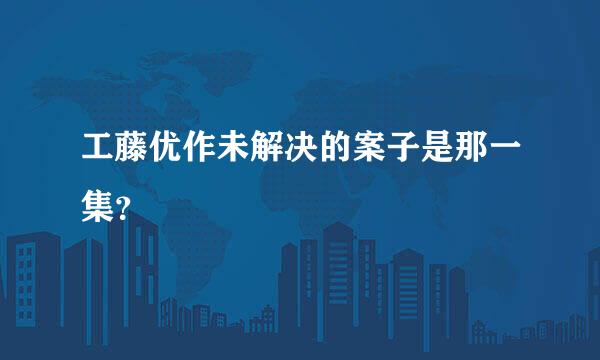 工藤优作未解决的案子是那一集?